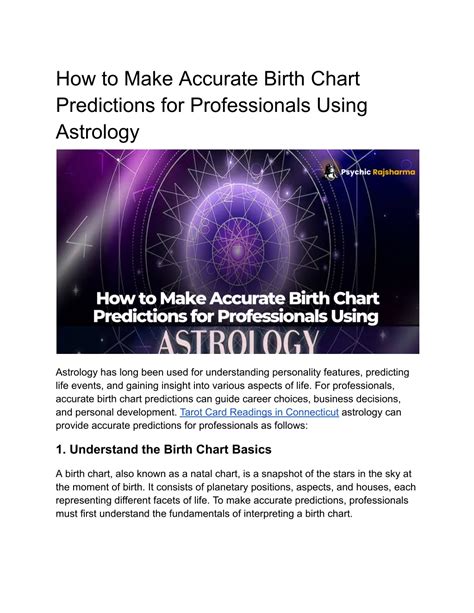 How to Make Accurate Birth Chart Predictions for Professionals Using Astrology

Psychic Rajsharma

How to Make Accurate Birth Chart Predictions for Professionals Using

ASTROLOGY

Astrology has long been used for understanding personality features, predicting life events, and gaining insight into various aspects of life. For professionals, accurate birth chart predictions can guide career choices, business decisions, and personal development. Tarot Card Readings in Connecticut astrology can provide accurate predictions for professionals as follows:

1. Understand the Birth Chart Basics

A birth chart, also known as a natal chart, is a snapshot of the stars in the sky at the moment of birth. It consists of planetary positions, aspects, and houses, each representing different facets of life. To make accurate predictions, professionals must first understand the fundamentals of interpreting a birth chart.